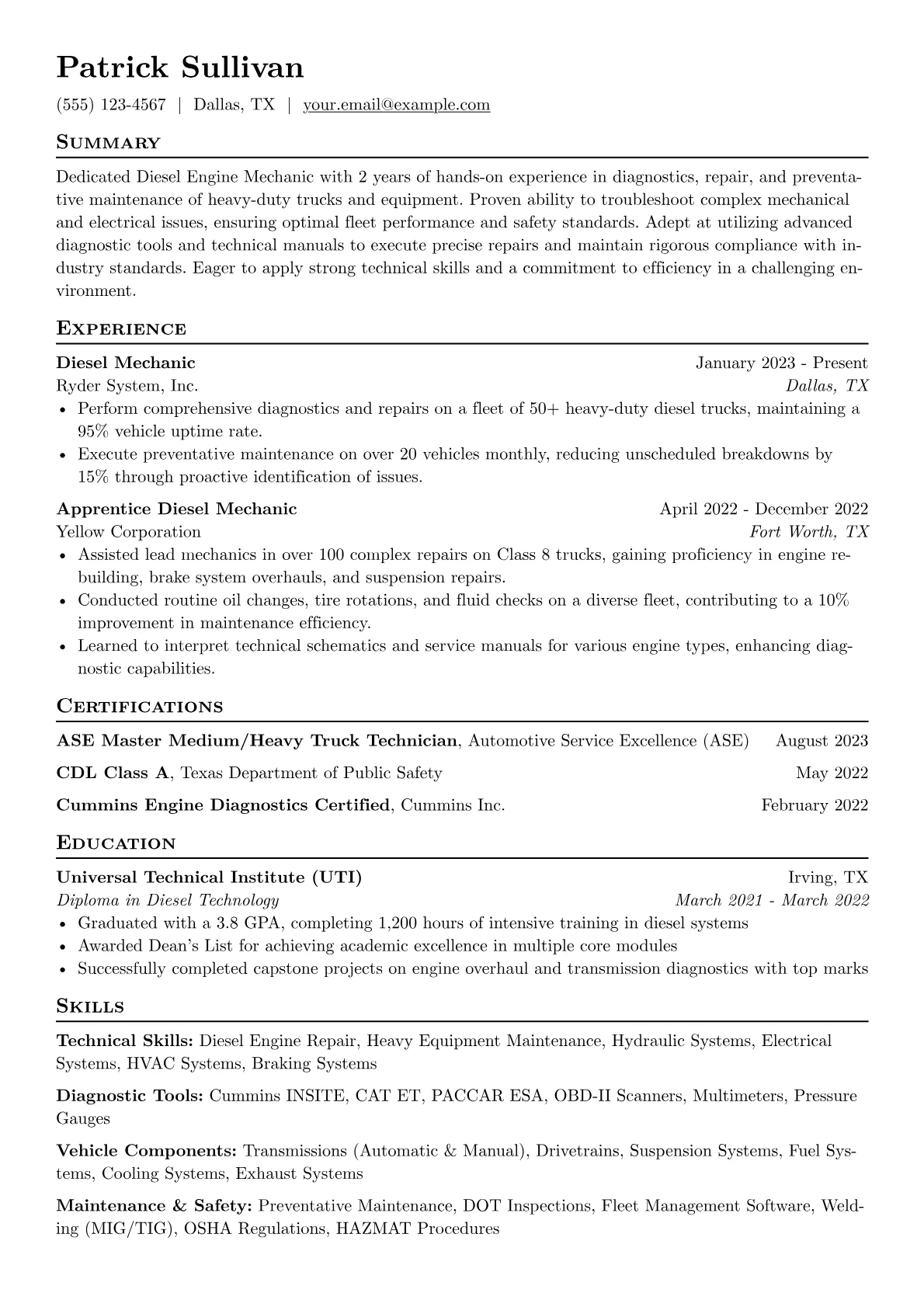 Patrick Sullivan

(555) 123-4567 | Dallas, TX | your.email@example.com

Summary

Dedicated Diesel Engine Mechanic with 2 years of hands-on experience in diagnostics, repair, and preventative maintenance of heavy-duty trucks and equipment. Proven ability to troubleshoot complex mechanical and electrical issues, ensuring optimal fleet performance and safety standards. Adept at utilizing advanced diagnostic tools and technical manuals to execute precise repairs and maintain rigorous compliance with industry standards. Eager to apply strong technical skills and a commitment to efficiency in a challenging environment.

Experience

Diesel Mechanic January 2023 - Present
Ryder System, Inc. Dallas, TX
• Perform comprehensive diagnostics and repairs on a fleet of 50+ heavy-duty diesel trucks, maintaining a 95% vehicle uptime rate.
• Execute preventative maintenance on over 20 vehicles monthly, reducing unscheduled breakdowns by 15% through proactive identification of issues.

Apprentice Diesel Mechanic April 2022 - December 2022
Yellow Corporation Fort Worth, TX
• Assisted lead mechanics in over 100 complex repairs on Class 8 trucks, gaining proficiency in engine rebuilding, brake system overhauls, and suspension repairs.
• Conducted routine oil changes, tire rotations, and fluid checks on a diverse fleet, contributing to a 10% improvement in maintenance efficiency.
• Learned to interpret technical schematics and service manuals for various engine types, enhancing diagnostic capabilities.

Certifications

ASE Master Medium/Heavy Truck Technician, Automotive Service Excellence (ASE) August 2023

CDL Class A, Texas Department of Public Safety May 2022

Cummins Engine Diagnostics Certified, Cummins Inc. February 2022

Education

Universal Technical Institute (UTI) Irving, TX
Diploma in Diesel Technology March 2021 - March 2022
• Graduated with a 3.8 GPA, completing 1,200 hours of intensive training in diesel systems
• Awarded Dean's List for achieving academic excellence in multiple core modules
• Successfully completed capstone projects on engine overhaul and transmission diagnostics with top marks

Skills

Technical Skills: Diesel Engine Repair, Heavy Equipment Maintenance, Hydraulic Systems, Electrical Systems, HVAC Systems, Braking Systems

Diagnostic Tools: Cummins INSITE, CAT ET, PACCAR ESA, OBD-II Scanners, Multimeters, Pressure Gauges

Vehicle Components: Transmissions (Automatic & Manual), Drivetrains, Suspension Systems, Fuel Systems, Cooling Systems, Exhaust Systems

Maintenance & Safety: Preventative Maintenance, DOT Inspections, Fleet Management Software, Welding (MIG/TIG), OSHA Regulations, HAZMAT Procedures